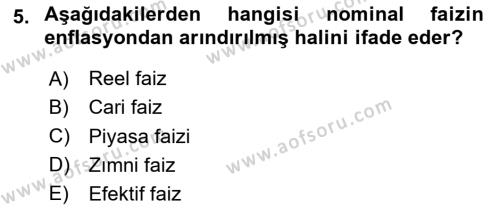 5. Aşağıdakilerden hangisi nominal faizin enflasyondan arındırılmış halini ifade eder?

A) Reel faiz
B) Cari faiz
C) Piyasa faizi
D) Zımni faiz
E) Efektif faiz

www.aofsoru.com
www.aofsoru.com
www.aofsoru.com
www.aofsoru.com